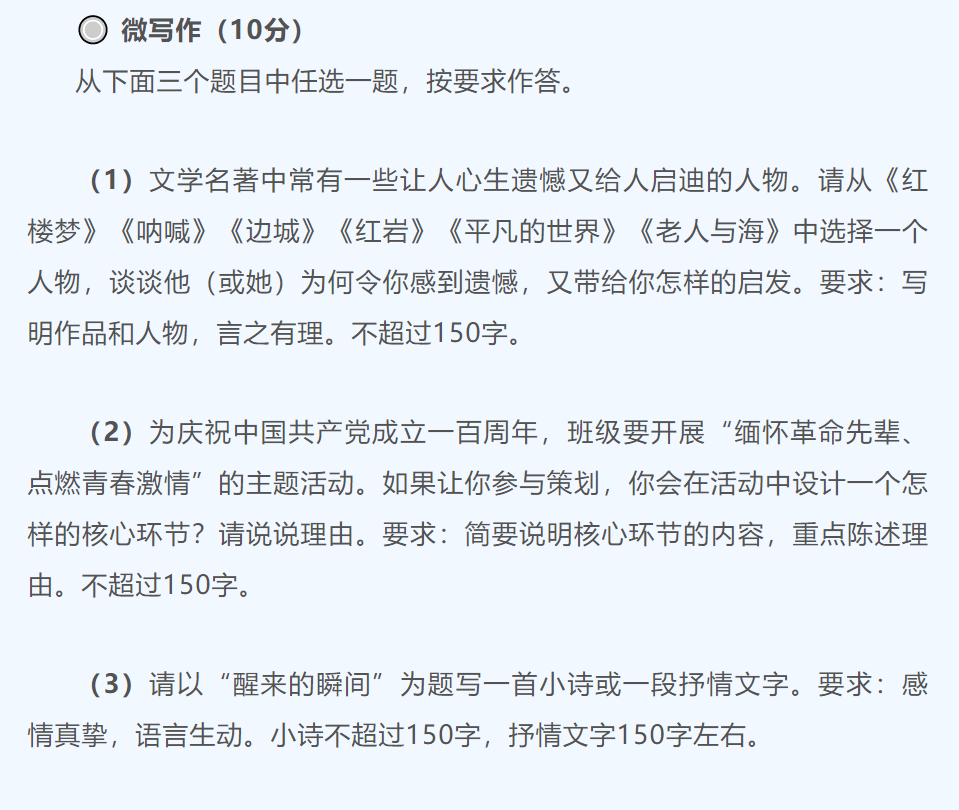 微写作（10分）
从下面三个题目中任选一题，按要求作答。

（1）文学名著中常有一些让人心生遗憾又给人启迪的人物。请从《红楼梦》《呐喊》《边城》《红岩》《平凡的世界》《老人与海》中选择一个人物，谈谈他（或她）为何令你感到遗憾，又带给你怎样的启发。要求：写明作品和人物，言之有理。不超过150字。

（2）为庆祝中国共产党成立一百周年，班级要开展“缅怀革命先辈、点燃青春激情”的主题活动。如果让你参与策划，你会在活动中设计一个怎样的核心环节？请说说理由。要求：简要说明核心环节的内容，重点陈述理由。不超过150字。

（3）请以“醒来的瞬间”为题写一首小诗或一段抒情文字。要求：感情真挚，语言生动。小诗不超过150字，抒情文字150字左右。